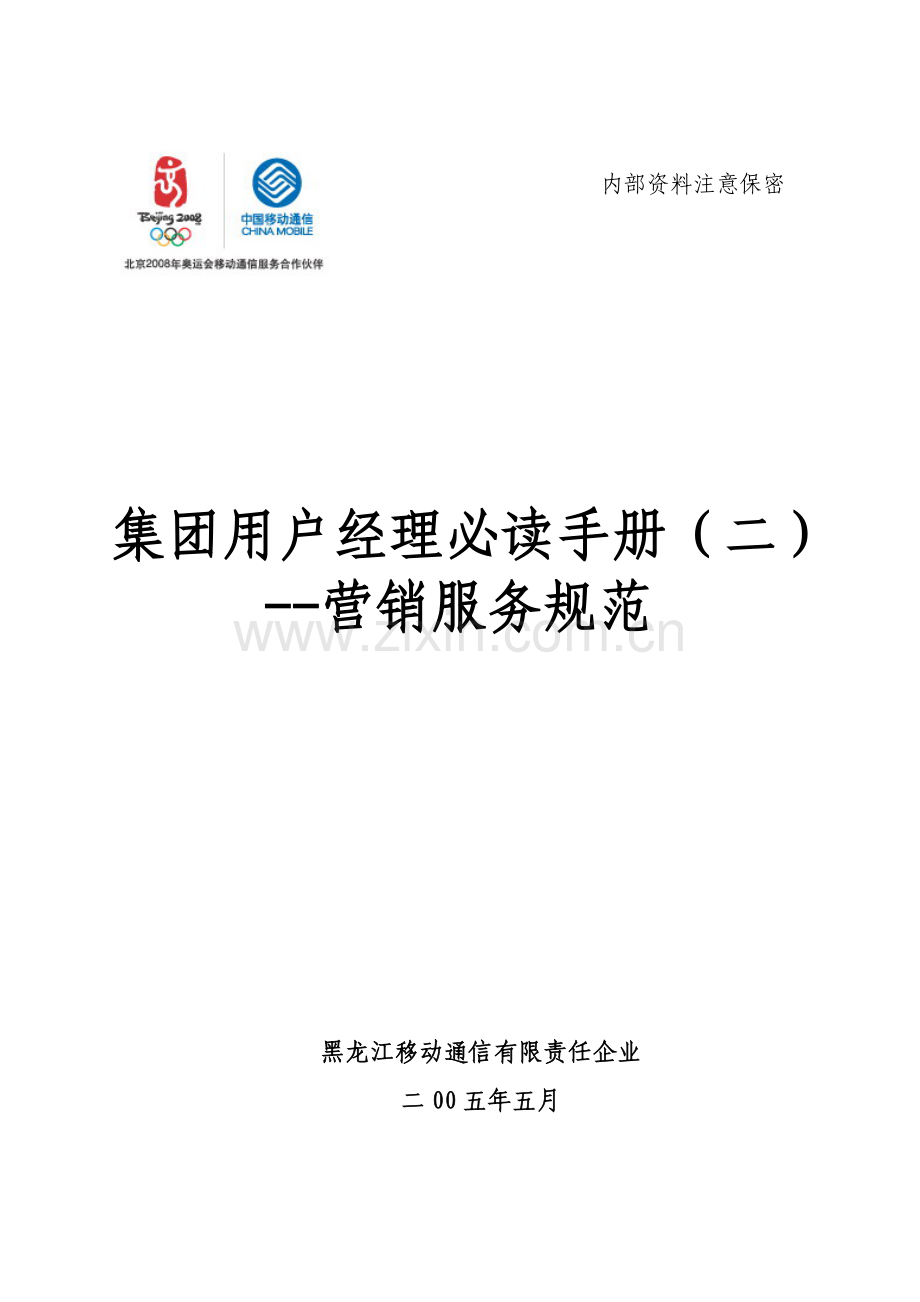 Beijing 2008

中国移动通信
CHINA MOBILE

北京2008年奥运会移动通信服务合作伙伴

内部资料注意保密

集团用户经理必读手册（二）
--营销服务规范

黑龙江移动通信有限责任企业

二00五年五月

www.zixin.com.cn